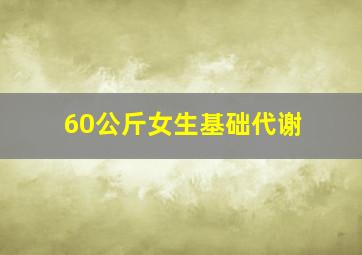 60公斤女生基础代谢